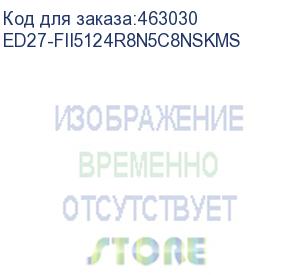 Код для заказа:463030
ED27-FII5124R8N5C8NSKMS

ИЗОБРАЖЕНИЕ
ВРЕМЕННО
ОТСУТСТВУЕТ

STORE